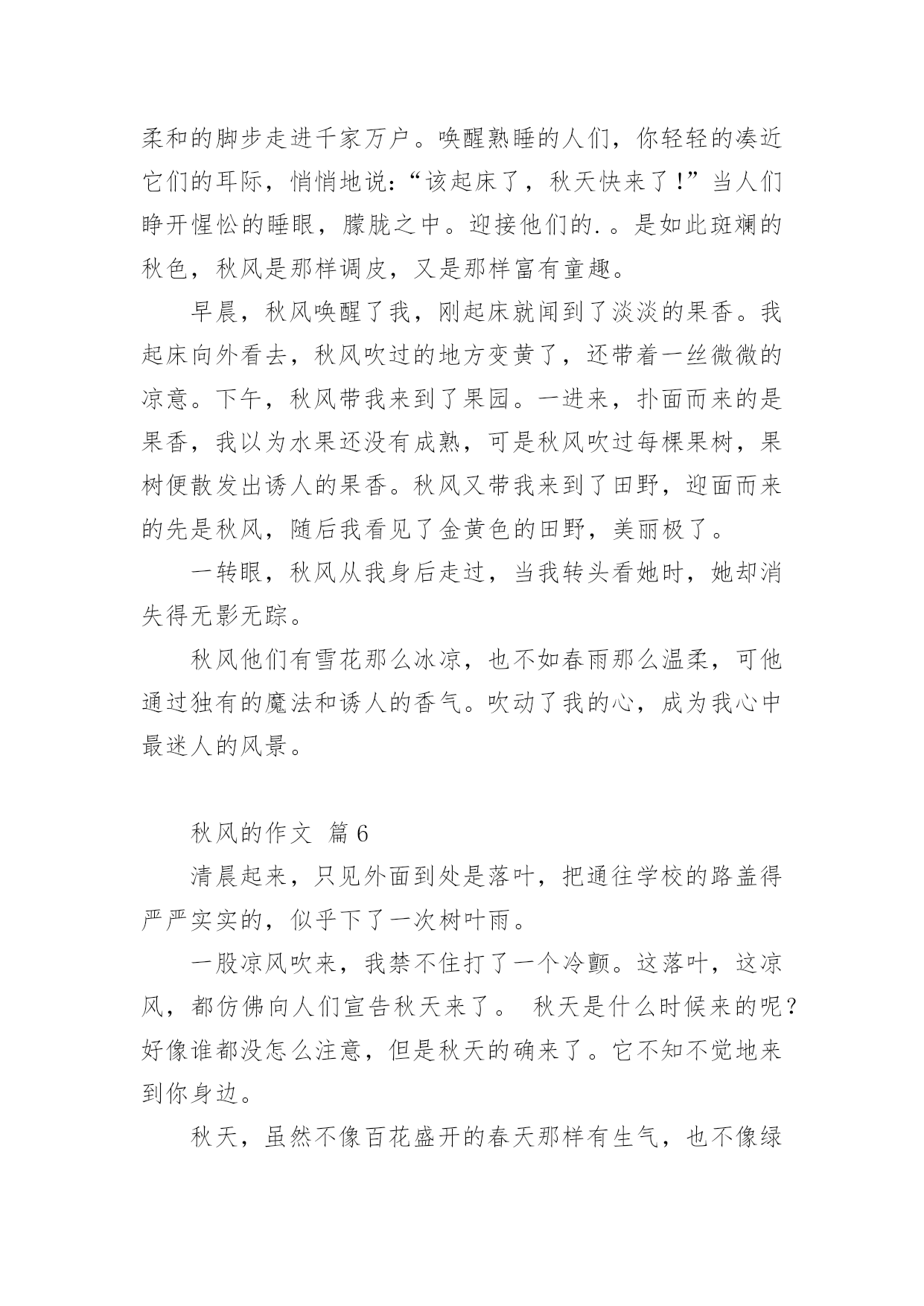 柔和的脚步走进千家万户。唤醒熟睡的人们，你轻轻的凑近它们的耳际，悄悄地说：“该起床了，秋天快来了！”当人们睁开惺忪的睡眼，朦胧之中。迎接他们的.。是如此斑斓的秋色，秋风是那样调皮，又是那样富有童趣。

早晨，秋风唤醒了我，刚起床就闻到了淡淡的果香。我起床向外看去，秋风吹过的地方变黄了，还带着一丝微微的凉意。下午，秋风带我来到了果园。一进来，扑面而来的是果香，我以为水果还没有成熟，可是秋风吹过每棵果树，果树便散发出诱人的果香。秋风又带我来到了田野，迎面而来的先是秋风，随后我看见了金黄色的田野，美丽极了。

一转眼，秋风从我身后走过，当我转头看她时，她却消失得无影无踪。

秋风他们有雪花那么冰凉，也不如春雨那么温柔，可他通过独有的魔法和诱人的香气。吹动了我的心，成为我心中最迷人的风景。

秋风的作文 篇6

清晨起来，只见外面到处是落叶，把通往学校的路盖得严严实实的，似乎下了一次树叶雨。

一股凉风吹来，我禁不住打了一个冷颤。这落叶，这凉风，都仿佛向人们宣告秋天来了。 秋天是什么时候来的呢？好像谁都没怎么注意，但是秋天的确来了。它不知不觉地来到你身边。

秋天，虽然不像百花盛开的春天那样有生气，也不像绿